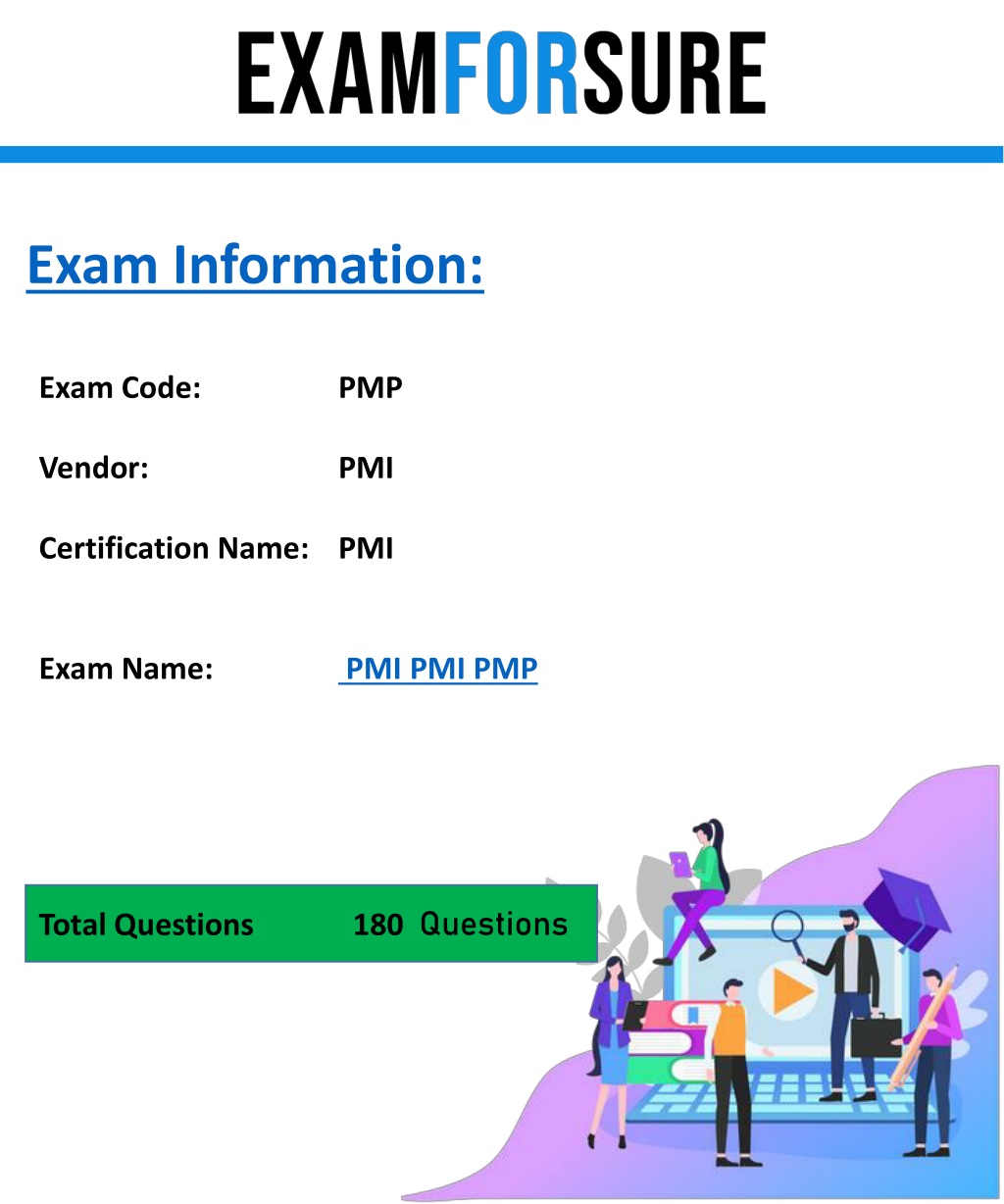 EXAMFORSURE

Exam Information:

Exam Code: PMP

Vendor: PMI

Certification Name: PMI

Exam Name: PMI PMI PMP

Total Questions 180 Questions